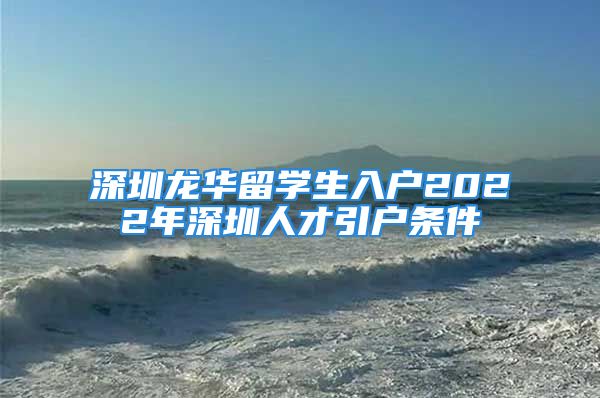 深圳龙华留学生入户2022年深圳人才引户条件